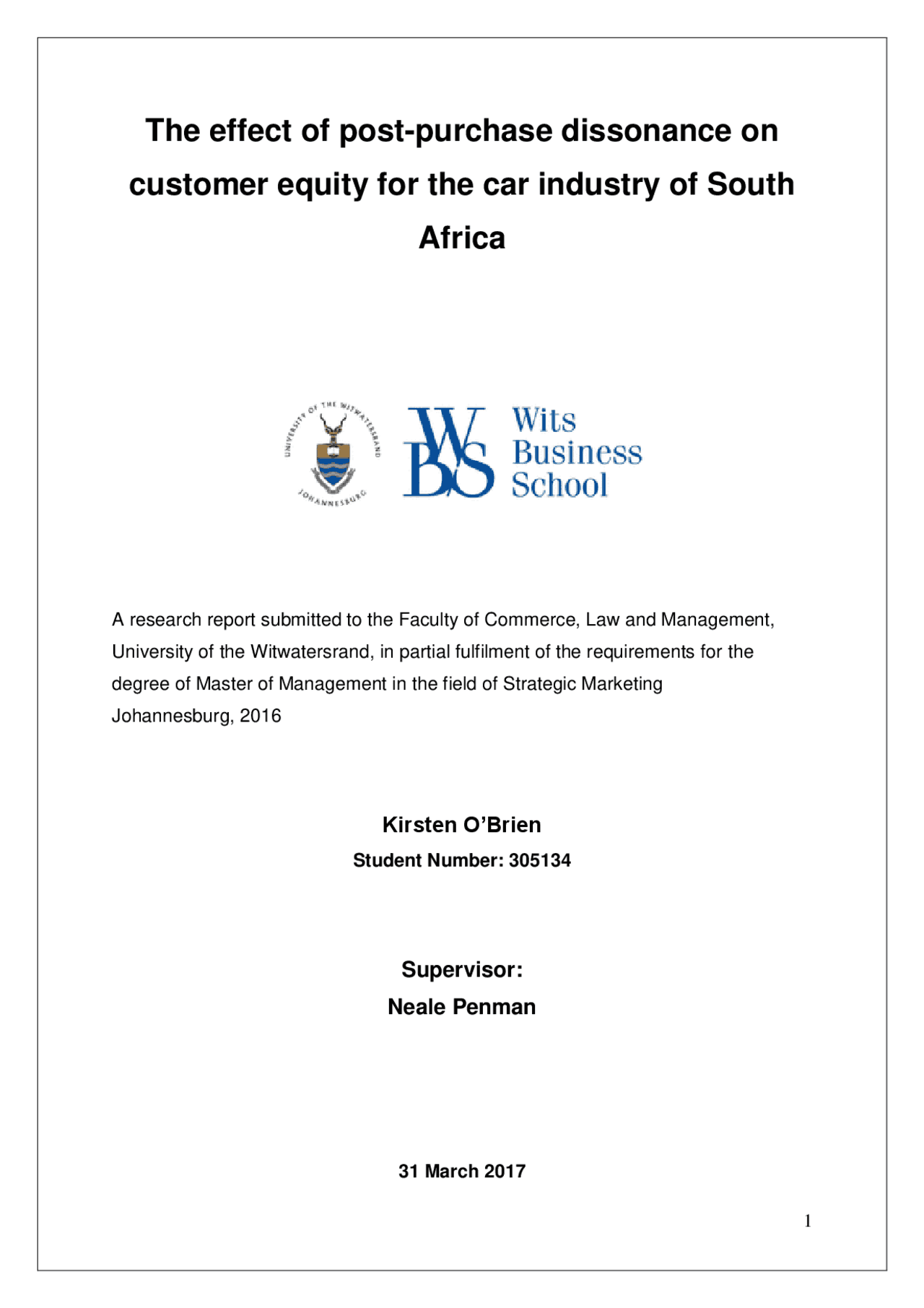 The effect of post-purchase dissonance on customer equity for the car industry of South Africa

UNIVERSITY OF THE WITWATERSRAND JOHANNESBURG

WBS Wits Business School

A research report submitted to the Faculty of Commerce, Law and Management, University of the Witwatersrand, in partial fulfilment of the requirements for the degree of Master of Management in the field of Strategic Marketing
Johannesburg, 2016

Kirsten O'Brien
Student Number: 305134

Supervisor:
Neale Penman

31 March 2017

1